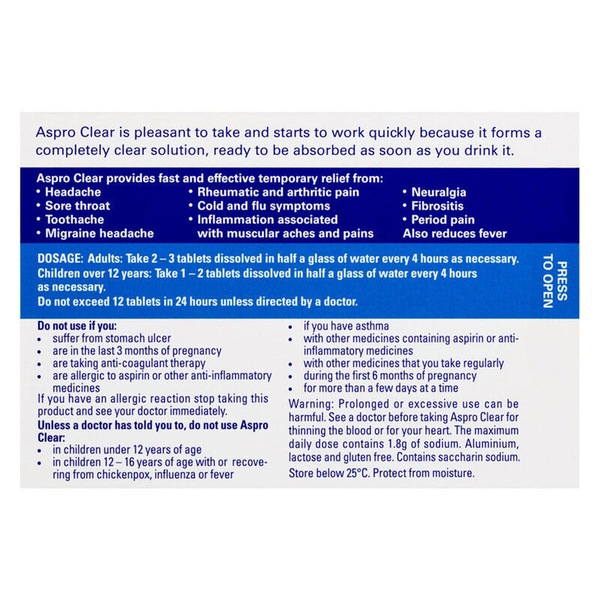 Aspro Clear is pleasant to take and starts to work quickly because it forms a completely clear solution, ready to be absorbed as soon as you drink it.

Aspro Clear provides fast and effective temporary relief from:
• Headache
• Sore throat
• Toothache
• Migraine headache
• Rheumatic and arthritic pain
• Cold and flu symptoms
• Inflammation associated with muscular aches and pains
• Neuralgia
• Fibrositis
• Period pain
Also reduces fever

DOSAGE: Adults: Take 2 – 3 tablets dissolved in half a glass of water every 4 hours as necessary.
Children over 12 years: Take 1 – 2 tablets dissolved in half a glass of water every 4 hours as necessary.
Do not exceed 12 tablets in 24 hours unless directed by a doctor.

PRESS TO OPEN

Do not use if you:
• suffer from stomach ulcer
• are in the last 3 months of pregnancy
• are taking anti-coagulant therapy
• are allergic to aspirin or other anti-inflammatory medicines
If you have an allergic reaction stop taking this product and see your doctor immediately.
Unless a doctor has told you to, do not use Aspro Clear:
• in children under 12 years of age
• in children 12 – 16 years of age with or recovering from chickenpox, influenza or fever
• if you have asthma
• with other medicines containing aspirin or anti-inflammatory medicines
• with other medicines that you take regularly
• during the first 6 months of pregnancy
• for more than a few days at a time
Warning: Prolonged or excessive use can be harmful. See a doctor before taking Aspro Clear for thinning the blood or for your heart. The maximum daily dose contains 1.8g of sodium. Aluminium, lactose and gluten free. Contains saccharin sodium.
Store below 25°C. Protect from moisture.